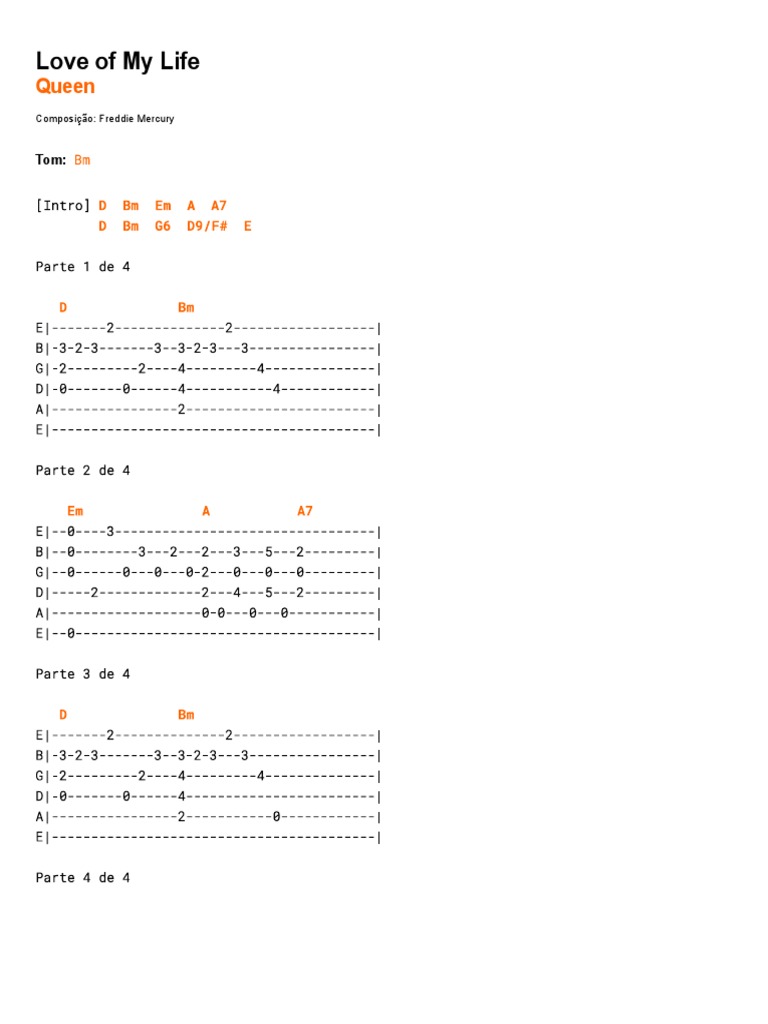 Love of My Life
Queen

Composição: Freddie Mercury

Tom: Bm

[Intro] D Bm Em A A7
D Bm G6 D9/F# E

Parte 1 de 4

D Bm
E|-------2--------------2------------------|
B|-3-2-3-------3--3-2-3---3----------------|
G|-2---------2----4---------4--------------|
D|-0-------0------4-----------4------------|
A|----------------2------------------------|
E|-----------------------------------------|

Parte 2 de 4

Em A A7
E|--0----3---------------------------------|
B|--0--------3---2---2---3---5---2---------|
G|--0------0---0---0-2---0---0---0---------|
D|-----2-------------2---4---5---2---------|
A|-------------------0-0---0---0-----------|
E|--0--------------------------------------|

Parte 3 de 4

D Bm
E|-------2--------------2------------------|
B|-3-2-3-------3--3-2-3---3----------------|
G|-2---------2----4---------4--------------|
D|-0-------0------4------------------------|
A|----------------2-----------0------------|
E|-----------------------------------------|

Parte 4 de 4